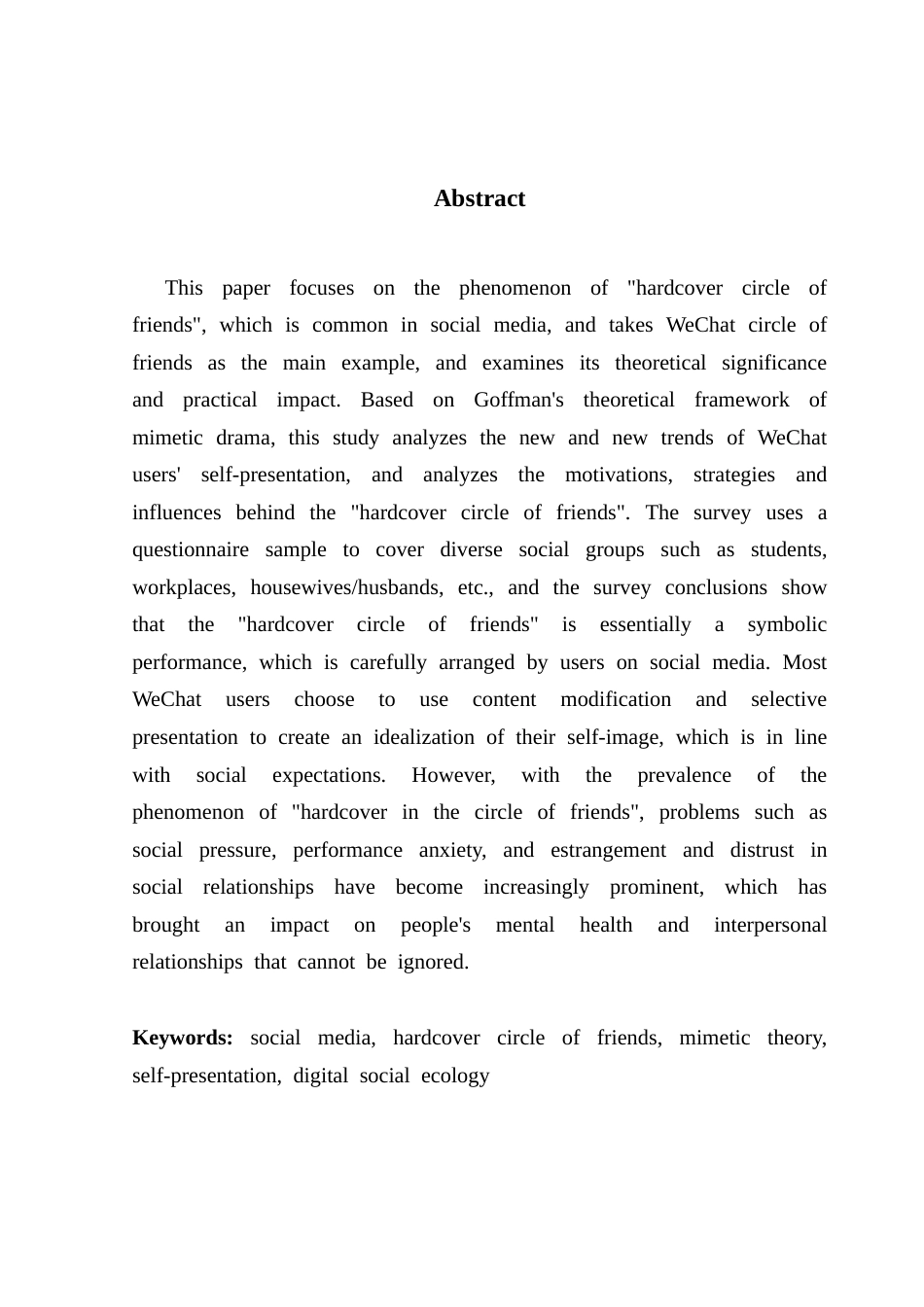 Abstract

This paper focuses on the phenomenon of "hardcover circle of friends", which is common in social media, and takes WeChat circle of friends as the main example, and examines its theoretical significance and practical impact. Based on Goffman's theoretical framework of mimetic drama, this study analyzes the new and new trends of WeChat users' self-presentation, and analyzes the motivations, strategies and influences behind the "hardcover circle of friends". The survey uses a questionnaire sample to cover diverse social groups such as students, workplaces, housewives/husbands, etc., and the survey conclusions show that the "hardcover circle of friends" is essentially a symbolic performance, which is carefully arranged by users on social media. Most WeChat users choose to use content modification and selective presentation to create an idealization of their self-image, which is in line with social expectations. However, with the prevalence of the phenomenon of "hardcover in the circle of friends", problems such as social pressure, performance anxiety, and estrangement and distrust in social relationships have become increasingly prominent, which has brought an impact on people's mental health and interpersonal relationships that cannot be ignored.

Keywords: social media, hardcover circle of friends, mimetic theory, self-presentation, digital social ecology